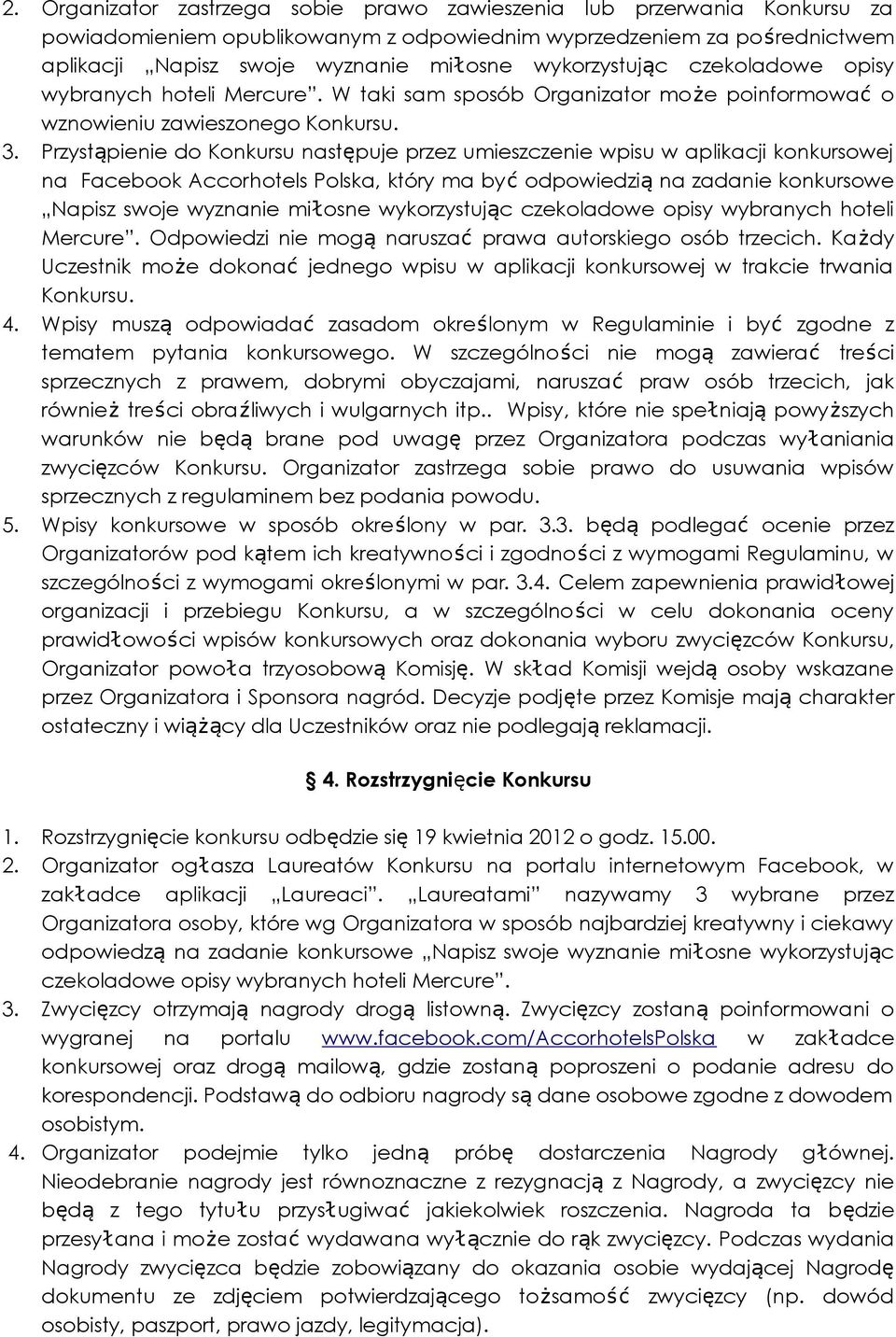 2. Organizator zastrzega sobie prawo zawieszenia lub przerwania Konkursu za powiadomieniem opublikowanym z odpowiednim wyprzedzeniem za pośrednictwem aplikacji „Napisz swoje wyznanie miłosne wykorzystując czekoladowe opisy wybranych hoteli Mercure”. W taki sam sposób Organizator może poinformować o wznowieniu zawieszonego Konkursu.

3. Przystąpienie do Konkursu następuje przez umieszczenie wpisu w aplikacji konkursowej na Facebook Accorhotels Polska, który ma być odpowiedzią na zadanie konkursowe „Napisz swoje wyznanie miłosne wykorzystując czekoladowe opisy wybranych hoteli Mercure”. Odpowiedzi nie mogą naruszać prawa autorskiego osób trzecich. Każdy Uczestnik może dokonać jednego wpisu w aplikacji konkursowej w trakcie trwania Konkursu.

4. Wpisy muszą odpowiadać zasadom określonym w Regulaminie i być zgodne z tematem pytania konkursowego. W szczególności nie mogą zawierać treści sprzecznych z prawem, dobrymi obyczajami, naruszać praw osób trzecich, jak również treści obraźliwych i wulgarnych itp.. Wpisy, które nie spełniają powyższych warunków nie będą brane pod uwagę przez Organizatora podczas wyłaniania zwycięzców Konkursu. Organizator zastrzega sobie prawo do usuwania wpisów sprzecznych z regulaminem bez podania powodu.

5. Wpisy konkursowe w sposób określony w par. 3.3. będą podlegać ocenie przez Organizatorów pod kątem ich kreatywności i zgodności z wymogami Regulaminu, w szczególności z wymogami określonymi w par. 3.4. Celem zapewnienia prawidłowej organizacji i przebiegu Konkursu, a w szczególności w celu dokonania oceny prawidłowości wpisów konkursowych oraz dokonania wyboru zwycięzców Konkursu, Organizator powoła trzyosobową Komisję. W skład Komisji wejdą osoby wskazane przez Organizatora i Sponsora nagród. Decyzje podjęte przez Komisje mają charakter ostateczny i wiążący dla Uczestników oraz nie podlegają reklamacji.

§ 4. Rozstrzygnięcie Konkursu

1. Rozstrzygnięcie konkursu odbędzie się 19 kwietnia 2012 o godz. 15.00.

2. Organizator ogłasza Laureatów Konkursu na portalu internetowym Facebook, w zakładce aplikacji „Laureaci”. „Laureatami” nazywamy 3 wybrane przez Organizatora osoby, które wg Organizatora w sposób najbardziej kreatywny i ciekawy odpowiedzą na zadanie konkursowe „Napisz swoje wyznanie miłosne wykorzystując czekoladowe opisy wybranych hoteli Mercure”.

3. Zwycięzcy otrzymają nagrody drogą listowną. Zwycięzcy zostaną poinformowani o wygranej na portalu www.facebook.com/AccorhotelsPolska w zakładce konkursowej oraz drogą mailową, gdzie zostaną poproszeni o podanie adresu do korespondencji. Podstawą do odbioru nagrody są dane osobowe zgodne z dowodem osobistym.

4. Organizator podejmie tylko jedną próbę dostarczenia Nagrody głównej. Nieodebranie nagrody jest równoznaczne z rezygnacją z Nagrody, a zwycięzcy nie będą z tego tytułu przysługiwać jakiekolwiek roszczenia. Nagroda ta będzie przesyłana i może zostać wydawana wyłącznie do rąk zwycięzcy. Podczas wydania Nagrody zwycięzca będzie zobowiązany do okazania osobie wydającej Nagrodę dokumentu ze zdjęciem potwierdzającego tożsamość zwycięzcy (np. dowód osobisty, paszport, prawo jazdy, legitymacja).